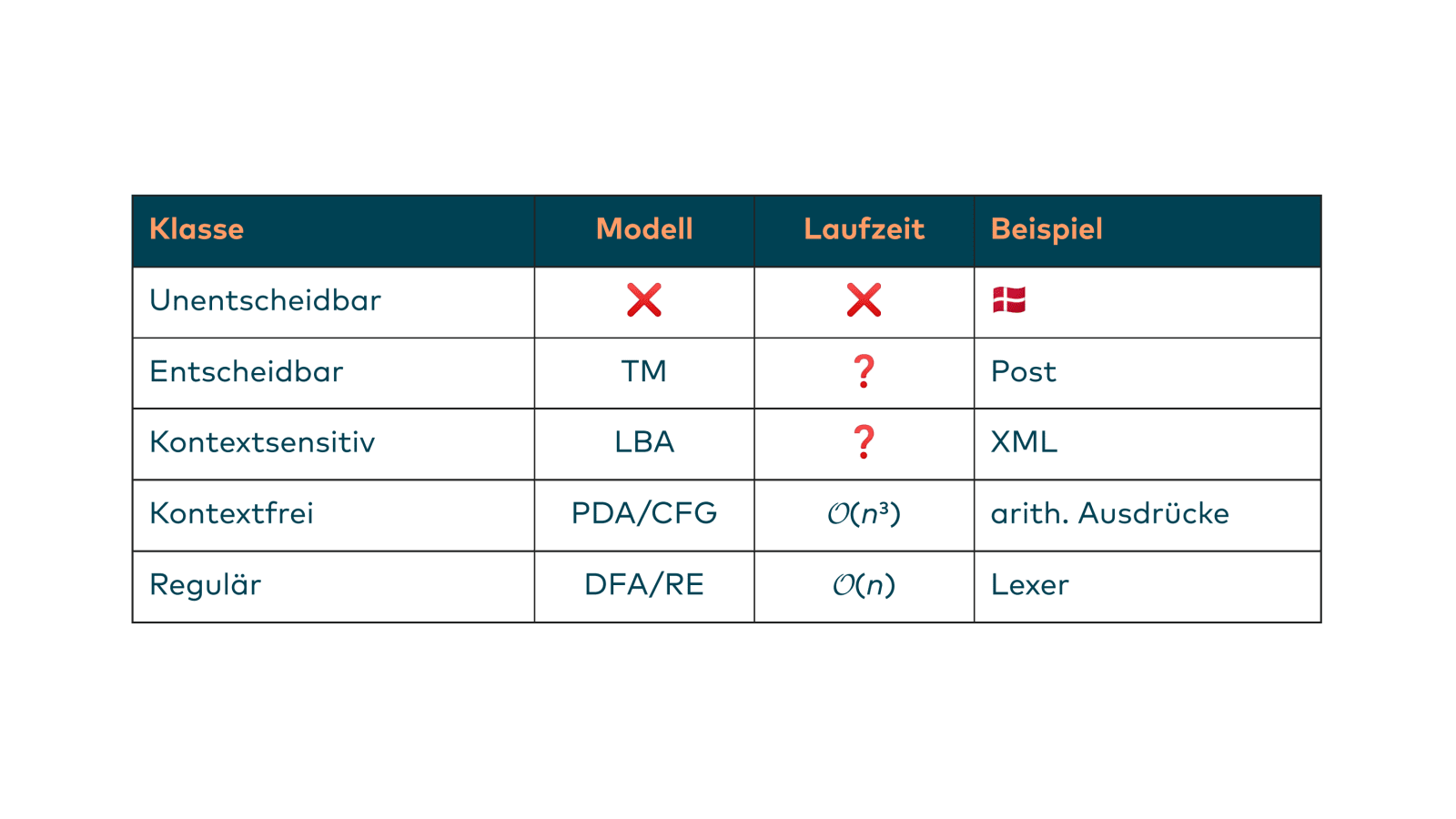 | Klasse | Modell | Laufzeit | Beispiel |
|---|---|---|---|
| Unentscheidbar | ❌ | ❌ | 🇩🇰 |
| Entscheidbar | TM | ❓ | Post |
| Kontextsensitiv | LBA | ❓ | XML |
| Kontextfrei | PDA/CFG | $\mathcal{O}(n^3)$ | arith. Ausdrücke |
| Regulär | DFA/RE | $\mathcal{O}(n)$ | Lexer |